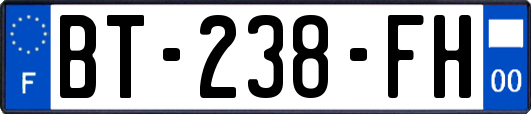 F

BT-238-FH

00